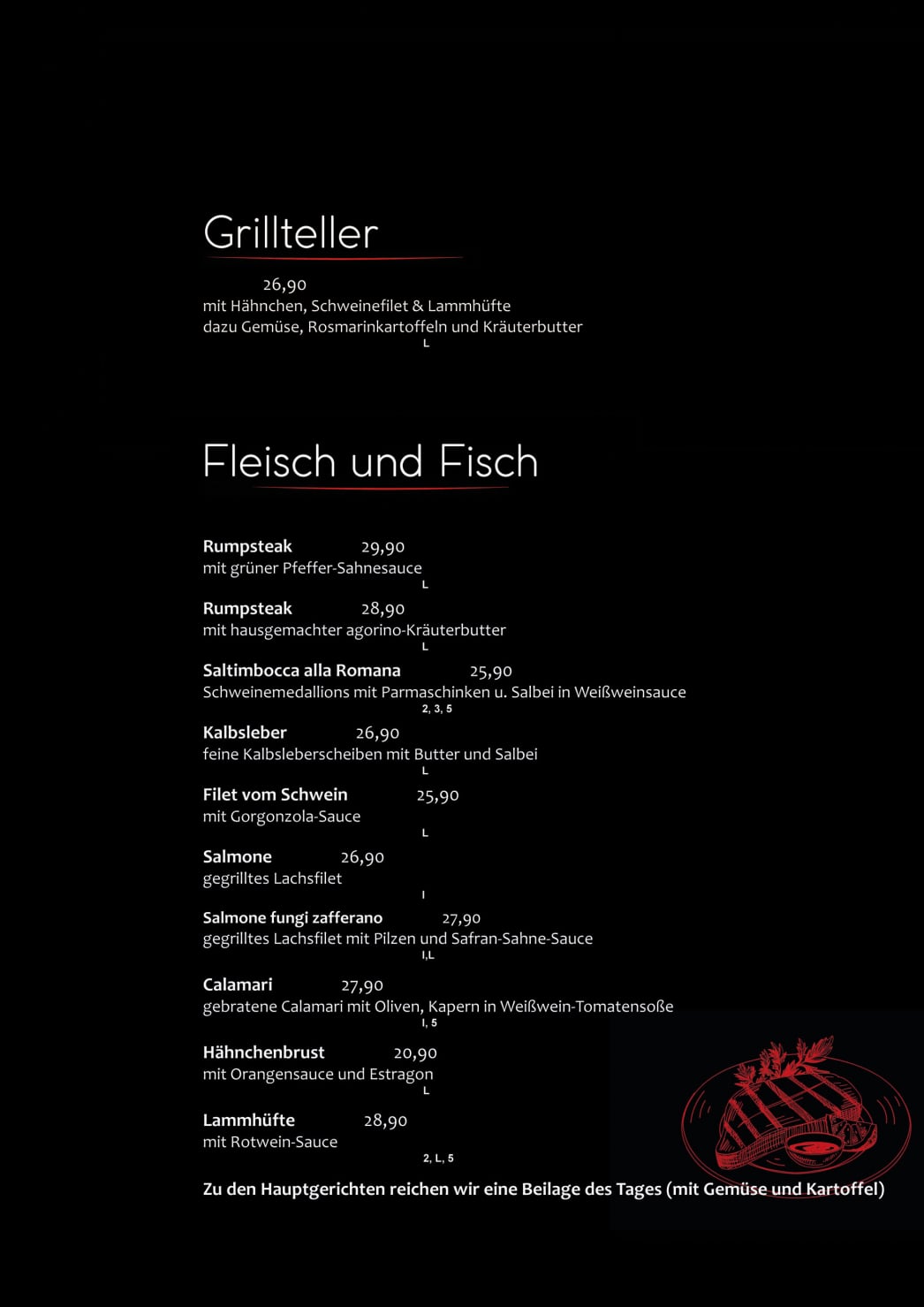 Grillteller

26,90
mit Hähnchen, Schweinefilet & Lammhüfte
dazu Gemüse, Rosmarinkartoffeln und Kräuterbutter
L

Fleisch und Fisch

**Rumpsteak** 29,90
mit grüner Pfeffer-Sahnesauce
L

**Rumpsteak** 28,90
mit hausgemachter agorino-Kräuterbutter
L

**Saltimbocca alla Romana** 25,90
Schweinemedallions mit Parmaschinken u. Salbei in Weißweinsauce
2, 3, 5

**Kalbsleber** 26,90
feine Kalbsleberscheiben mit Butter und Salbei
L

**Filet vom Schwein** 25,90
mit Gorgonzola-Sauce
L

**Salmone** 26,90
gegrilltes Lachsfilet
I

**Salmone fungi zafferano** 27,90
gegrilltes Lachsfilet mit Pilzen und Safran-Sahne-Sauce
I,L

**Calamari** 27,90
gebratene Calamari mit Oliven, Kapern in Weißwein-Tomatensoße
I, 5

**Hähnchenbrust** 20,90
mit Orangensauce und Estragon
L

**Lammhüfte** 28,90
mit Rotwein-Sauce
2, L, 5

**Zu den Hauptgerichten reichen wir eine Beilage des Tages (mit Gemüse und Kartoffel)**